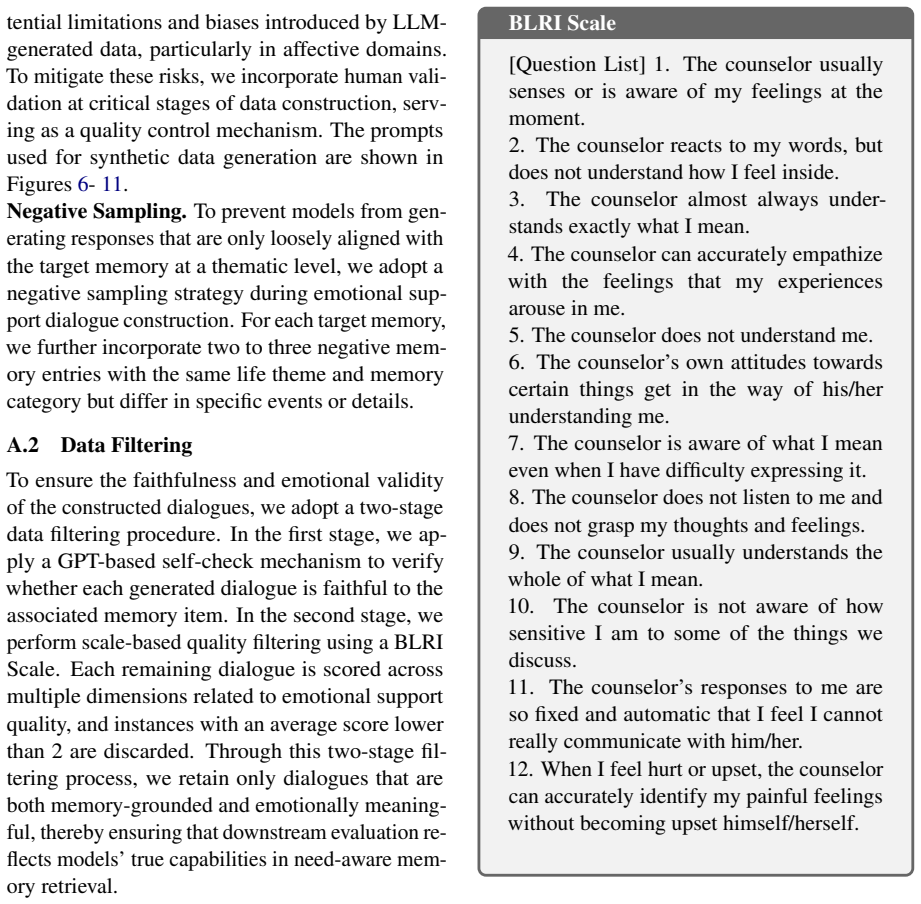 tential limitations and biases introduced by LLM-generated data, particularly in affective domains. To mitigate these risks, we incorporate human validation at critical stages of data construction, serving as a quality control mechanism. The prompts used for synthetic data generation are shown in Figures 6- 11.

Negative Sampling. To prevent models from generating responses that are only loosely aligned with the target memory at a thematic level, we adopt a negative sampling strategy during emotional support dialogue construction. For each target memory, we further incorporate two to three negative memory entries with the same life theme and memory category but differ in specific events or details.

A.2 Data Filtering

To ensure the faithfulness and emotional validity of the constructed dialogues, we adopt a two-stage data filtering procedure. In the first stage, we apply a GPT-based self-check mechanism to verify whether each generated dialogue is faithful to the associated memory item. In the second stage, we perform scale-based quality filtering using a BLRI Scale. Each remaining dialogue is scored across multiple dimensions related to emotional support quality, and instances with an average score lower than 2 are discarded. Through this two-stage filtering process, we retain only dialogues that are both memory-grounded and emotionally meaningful, thereby ensuring that downstream evaluation reflects models' true capabilities in need-aware memory retrieval.

BLRI Scale

[Question List] 1. The counselor usually senses or is aware of my feelings at the moment.
2. The counselor reacts to my words, but does not understand how I feel inside.
3. The counselor almost always understands exactly what I mean.
4. The counselor can accurately empathize with the feelings that my experiences arouse in me.
5. The counselor does not understand me.
6. The counselor's own attitudes towards certain things get in the way of his/her understanding me.
7. The counselor is aware of what I mean even when I have difficulty expressing it.
8. The counselor does not listen to me and does not grasp my thoughts and feelings.
9. The counselor usually understands the whole of what I mean.
10. The counselor is not aware of how sensitive I am to some of the things we discuss.
11. The counselor's responses to me are so fixed and automatic that I feel I cannot really communicate with him/her.
12. When I feel hurt or upset, the counselor can accurately identify my painful feelings without becoming upset himself/herself.